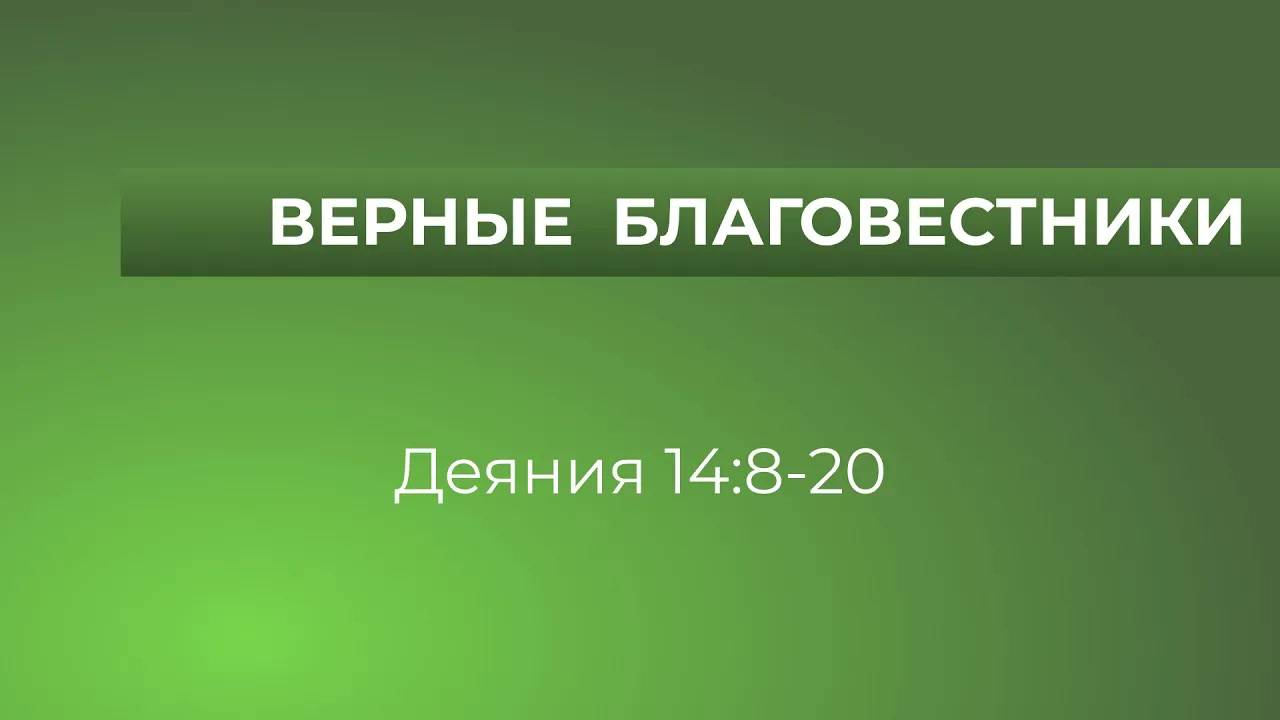 ВЕРНЫЕ БЛАГОВЕСТНИКИ

Деяния 14:8-20